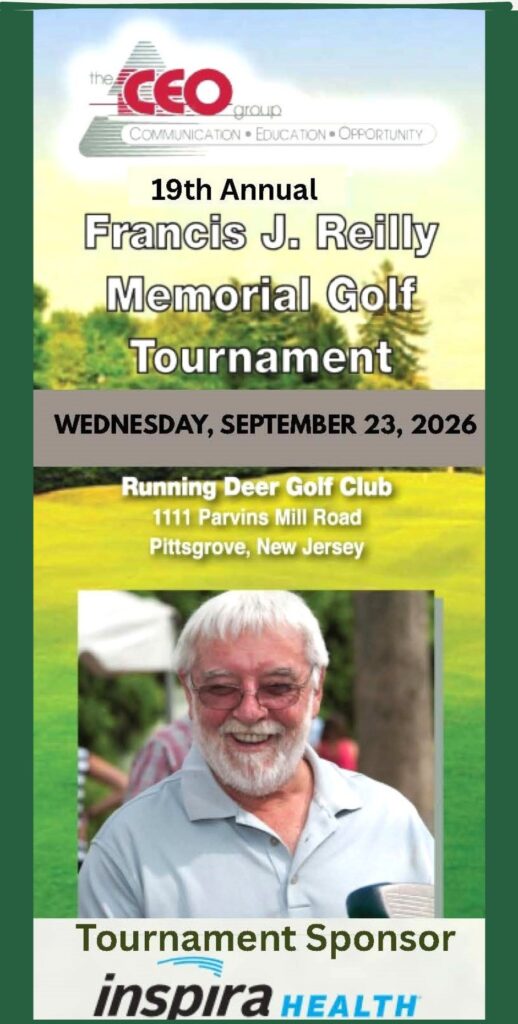 the CEO group
COMMUNICATION • EDUCATION • OPPORTUNITY

19th Annual
Francis J. Reilly Memorial Golf Tournament

WEDNESDAY, SEPTEMBER 23, 2026

Running Deer Golf Club
1111 Parvins Mill Road
Pittsgrove, New Jersey

Tournament Sponsor
inspira HEALTH